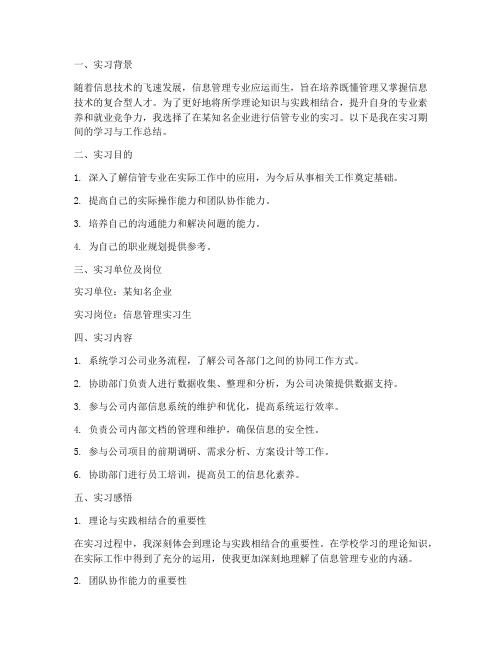 一、实习背景

随着信息技术的飞速发展，信息管理专业应运而生，旨在培养既懂管理又掌握信息技术的复合型人才。为了更好地将所学理论知识与实践相结合，提升自身的专业素养和就业竞争力，我选择了在某知名企业进行信管专业的实习。以下是我在实习期间的学习与工作总结。

二、实习目的

1. 深入了解信管专业在实际工作中的应用，为今后从事相关工作奠定基础。

2. 提高自己的实际操作能力和团队协作能力。

3. 培养自己的沟通能力和解决问题的能力。

4. 为自己的职业规划提供参考。

三、实习单位及岗位

实习单位：某知名企业

实习岗位：信息管理实习生

四、实习内容

1. 系统学习公司业务流程，了解公司各部门之间的协同工作方式。

2. 协助部门负责人进行数据收集、整理和分析，为公司决策提供数据支持。

3. 参与公司内部信息系统的维护和优化，提高系统运行效率。

4. 负责公司内部文档的管理和维护，确保信息的安全性。

5. 参与公司项目的前期调研、需求分析、方案设计等工作。

6. 协助部门进行员工培训，提高员工的信息化素养。

五、实习感悟

1. 理论与实践相结合的重要性

在实习过程中，我深刻体会到理论与实践相结合的重要性。在学校学习的理论知识，在实际工作中得到了充分的运用，使我更加深刻地理解了信息管理专业的内涵。

2. 团队协作能力的重要性